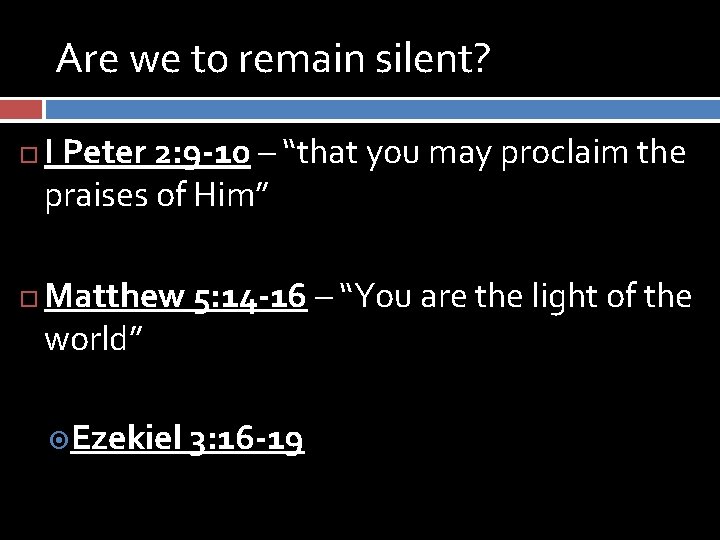 Are we to remain silent?

I Peter 2:9-10 – “that you may proclaim the praises of Him”

Matthew 5:14-16 – “You are the light of the world”

Ezekiel 3:16-19